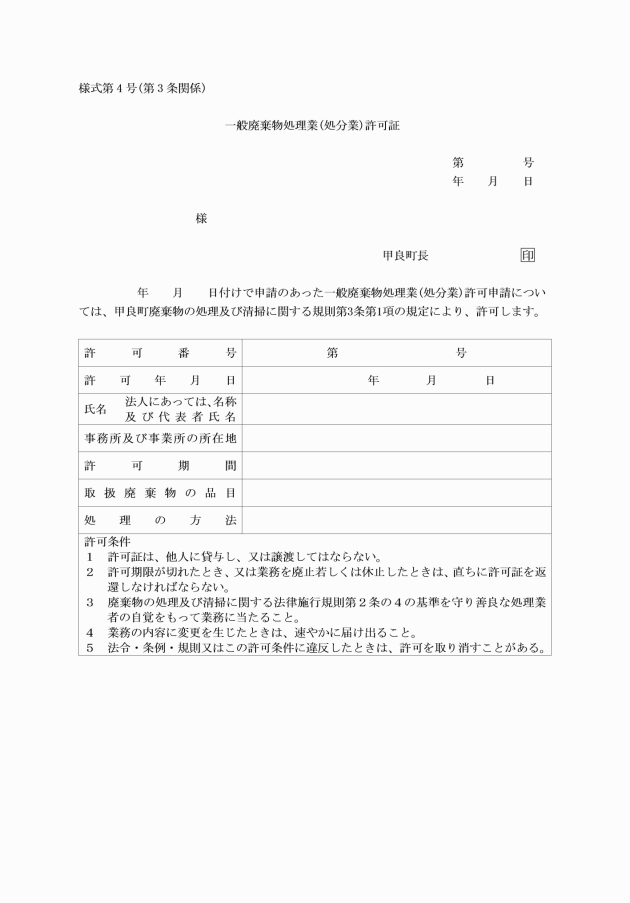 様式第4号(第3条関係)

一般廃棄物処理業(処分業)許可証

第　　号
年　月　日

様

甲良町長　印

年　月　日付けで申請のあった一般廃棄物処理業(処分業)許可申請については、甲良町廃棄物の処理及び清掃に関する規則第3条第1項の規定により、許可します。

| 許可番号 | 第　　号 |
|---|---|
| 許可年月日 | 年　月　日 |
| 氏名　法人にあっては、名称及び代表者氏名 | |
| 事務所及び事業所の所在地 | |
| 許可期間 | |
| 取扱廃棄物の品目 | |
| 処理の方法 | |

許可条件
1　許可証は、他人に貸与し、又は譲渡してはならない。
2　許可期限が切れたとき、又は業務を廃止若しくは休止したときは、直ちに許可証を返還しなければならない。
3　廃棄物の処理及び清掃に関する法律施行規則第2条の4の基準を守り善良な処理業者の自覚をもって業務に当たること。
4　業務の内容に変更を生じたときは、速やかに届け出ること。
5　法令・条例・規則又はこの許可条件に違反したときは、許可を取り消すことがある。